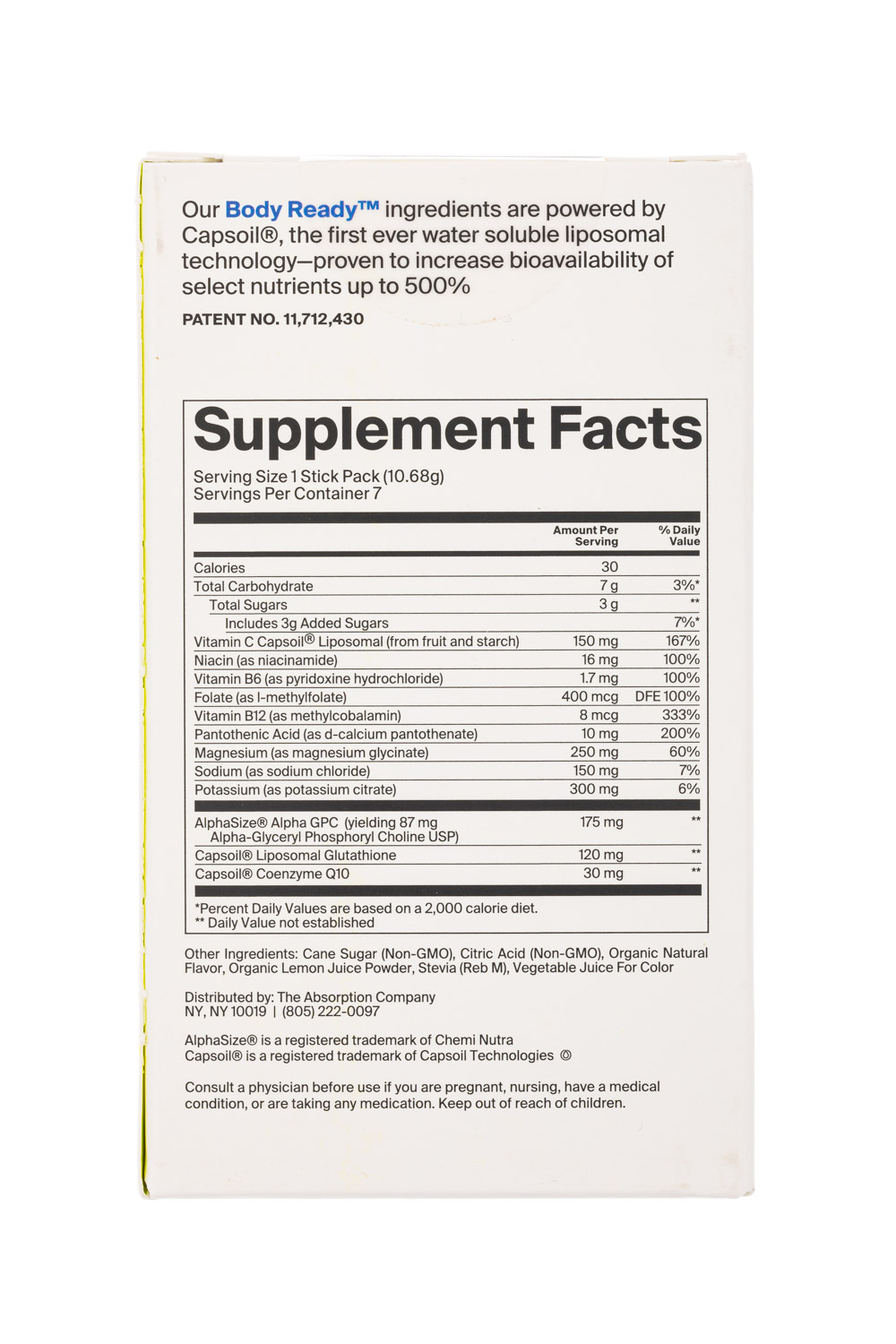 Our Body Ready™ ingredients are powered by Capsoil®, the first ever water soluble liposomal technology—proven to increase bioavailability of select nutrients up to 500%

PATENT NO. 11,712,430

Supplement Facts

Serving Size 1 Stick Pack (10.68g)
Servings Per Container 7

| | Amount Per Serving | % Daily Value |
|---|---|---|
| Calories | 30 | |
| Total Carbohydrate | 7 g | 3%* |
| Total Sugars | 3 g | ** |
| Includes 3g Added Sugars | | 7%* |
| Vitamin C Capsoil® Liposomal (from fruit and starch) | 150 mg | 167% |
| Niacin (as niacinamide) | 16 mg | 100% |
| Vitamin B6 (as pyridoxine hydrochloride) | 1.7 mg | 100% |
| Folate (as l-methylfolate) | 400 mcg | DFE 100% |
| Vitamin B12 (as methylcobalamin) | 8 mcg | 333% |
| Pantothenic Acid (as d-calcium pantothenate) | 10 mg | 200% |
| Magnesium (as magnesium glycinate) | 250 mg | 60% |
| Sodium (as sodium chloride) | 150 mg | 7% |
| Potassium (as potassium citrate) | 300 mg | 6% |
| AlphaSize® Alpha GPC (yielding 87 mg Alpha-Glyceryl Phosphoryl Choline USP) | 175 mg | ** |
| Capsoil® Liposomal Glutathione | 120 mg | ** |
| Capsoil® Coenzyme Q10 | 30 mg | ** |

*Percent Daily Values are based on a 2,000 calorie diet.
** Daily Value not established

Other Ingredients: Cane Sugar (Non-GMO), Citric Acid (Non-GMO), Organic Natural Flavor, Organic Lemon Juice Powder, Stevia (Reb M), Vegetable Juice For Color

Distributed by: The Absorption Company
NY, NY 10019 | (805) 222-0097

AlphaSize® is a registered trademark of Chemi Nutra
Capsoil® is a registered trademark of Capsoil Technologies ©

Consult a physician before use if you are pregnant, nursing, have a medical condition, or are taking any medication. Keep out of reach of children.